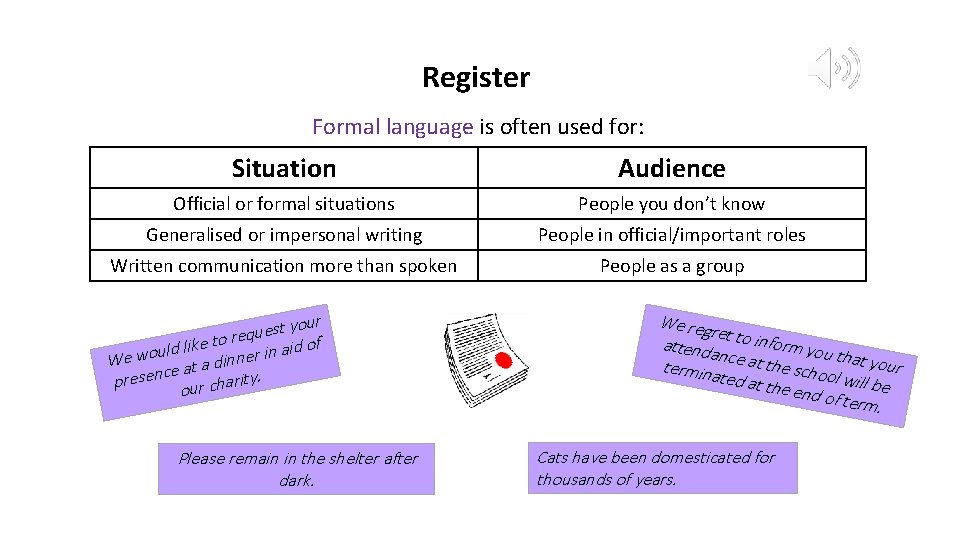 Register

Formal language is often used for:

| Situation | Audience |
|---|---|
| Official or formal situations | People you don't know |
| Generalised or impersonal writing | People in official/important roles |
| Written communication more than spoken | People as a group |

We would like to request your presence at a dinner in aid of our charity.

We regret to inform you that your attendance at the school will be terminated at the end of term.

Please remain in the shelter after dark.

Cats have been domesticated for thousands of years.